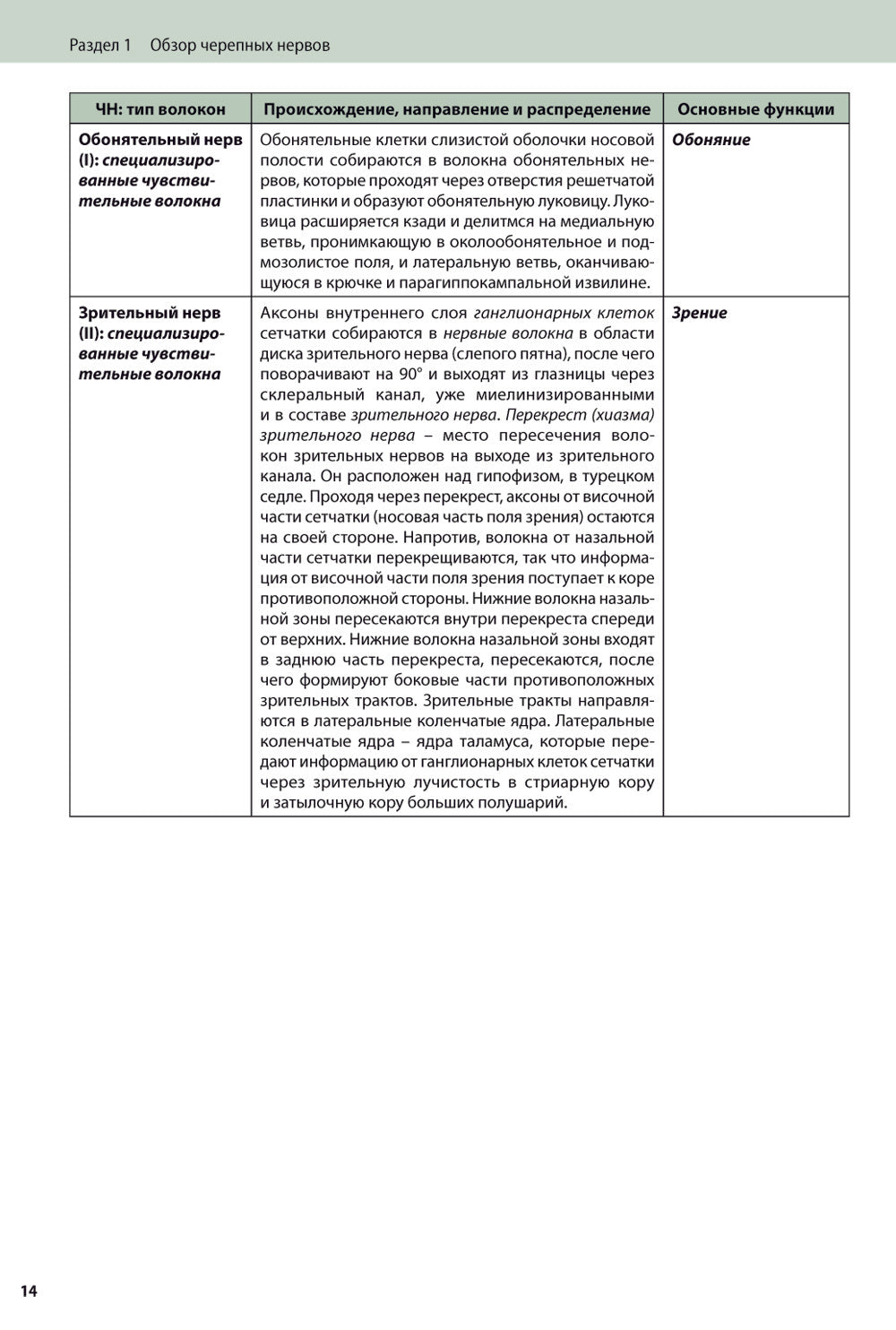 Раздел 1 Обзор черепных нервов

| ЧН: тип волокон | Происхождение, направление и распределение | Основные функции |
|---|---|---|
| Обонятельный нерв (I): специализированные чувствительные волокна | Обонятельные клетки слизистой оболочки носовой полости собираются в волокна обонятельных нервов, которые проходят через отверстия решетчатой пластинки и образуют обонятельную луковицу. Луковица расширяется кзади и делитмся на медиальную ветвь, пронимкающую в околообонятельное и подмозолистое поля, и латеральную ветвь, оканчивающуюся в крючке и парагиппокампальной извилине. | Обоняние |
| Зрительный нерв (II): специализированные чувствительные волокна | Аксоны внутреннего слоя ганглионарных клеток сетчатки собираются в нервные волокна в области диска зрительного нерва (слепого пятна), после чего поворачивают на 90° и выходят из глазницы через склеральный канал, уже миелинизированными и в составе зрительного нерва. Перекрест (хиазма) зрительного нерва – место пересечения волокон зрительных нервов на выходе из зрительного канала. Он расположен над гипофизом, в турецком седле. Проходя через перекрест, аксоны от височной части сетчатки (носовая часть поля зрения) остаются на своей стороне. Напротив, волокна от назальной части сетчатки перекрещиваются, так что информация от височной части поля зрения поступает к коре противоположной стороны. Нижние волокна назальной зоны пересекаются внутри перекреста спереди от верхних. Нижние волокна назальной зоны входят в заднюю часть перекреста, пересекаются, после чего формируют боковые части противоположных зрительных трактов. Зрительные тракты направляются в латеральные коленчатые ядра. Латеральные коленчатые ядра – ядра таламуса, которые передают информацию от ганглионарных клеток сетчатки через зрительную лучистость в стриарную кору и затылочную кору больших полушарий. | Зрение |

14